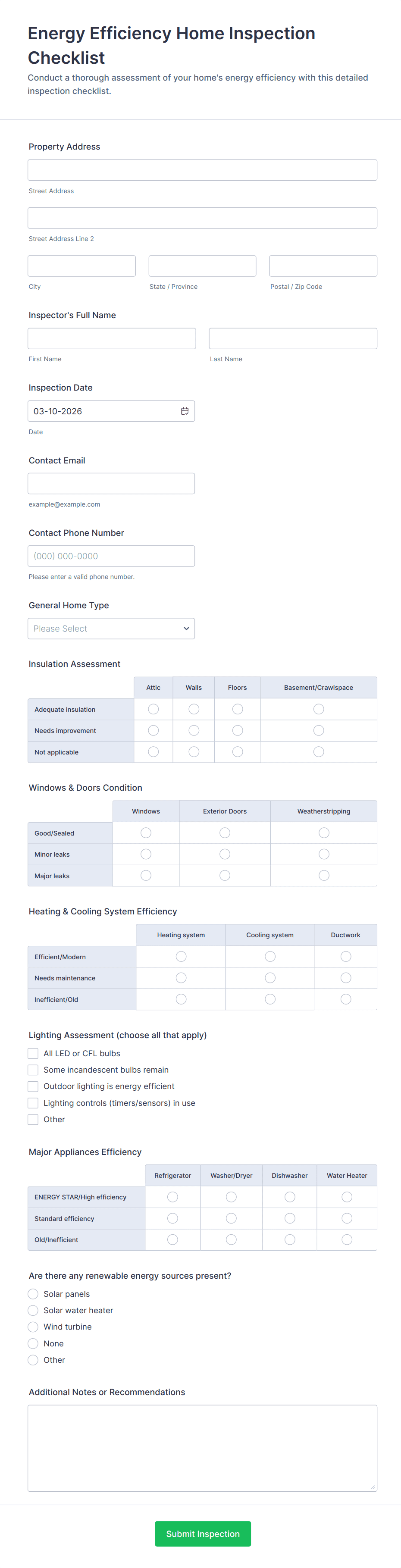 Energy Efficiency Home Inspection Checklist

Conduct a thorough assessment of your home's energy efficiency with this detailed inspection checklist.

Property Address

Street Address

Street Address Line 2

City

State / Province

Postal / Zip Code

Inspector's Full Name

First Name

Last Name

Inspection Date

03-10-2026

Date

Contact Email

example@example.com

Contact Phone Number

(000) 000-0000

Please enter a valid phone number.

General Home Type

Please Select

Insulation Assessment

| | Attic | Walls | Floors | Basement/Crawlspace |
|---|---|---|---|---|
| Adequate insulation | | | | |
| Needs improvement | | | | |
| Not applicable | | | | |

Windows & Doors Condition

| | Windows | Exterior Doors | Weatherstripping |
|---|---|---|---|
| Good/Sealed | | | |
| Minor leaks | | | |
| Major leaks | | | |

Heating & Cooling System Efficiency

| | Heating system | Cooling system | Ductwork |
|---|---|---|---|
| Efficient/Modern | | | |
| Needs maintenance | | | |
| Inefficient/Old | | | |

Lighting Assessment (choose all that apply)

All LED or CFL bulbs

Some incandescent bulbs remain

Outdoor lighting is energy efficient

Lighting controls (timers/sensors) in use

Other

Major Appliances Efficiency

| | Refrigerator | Washer/Dryer | Dishwasher | Water Heater |
|---|---|---|---|---|
| ENERGY STAR/High efficiency | | | | |
| Standard efficiency | | | | |
| Old/Inefficient | | | | |

Are there any renewable energy sources present?

Solar panels

Solar water heater

Wind turbine

None

Other

Additional Notes or Recommendations

Submit Inspection